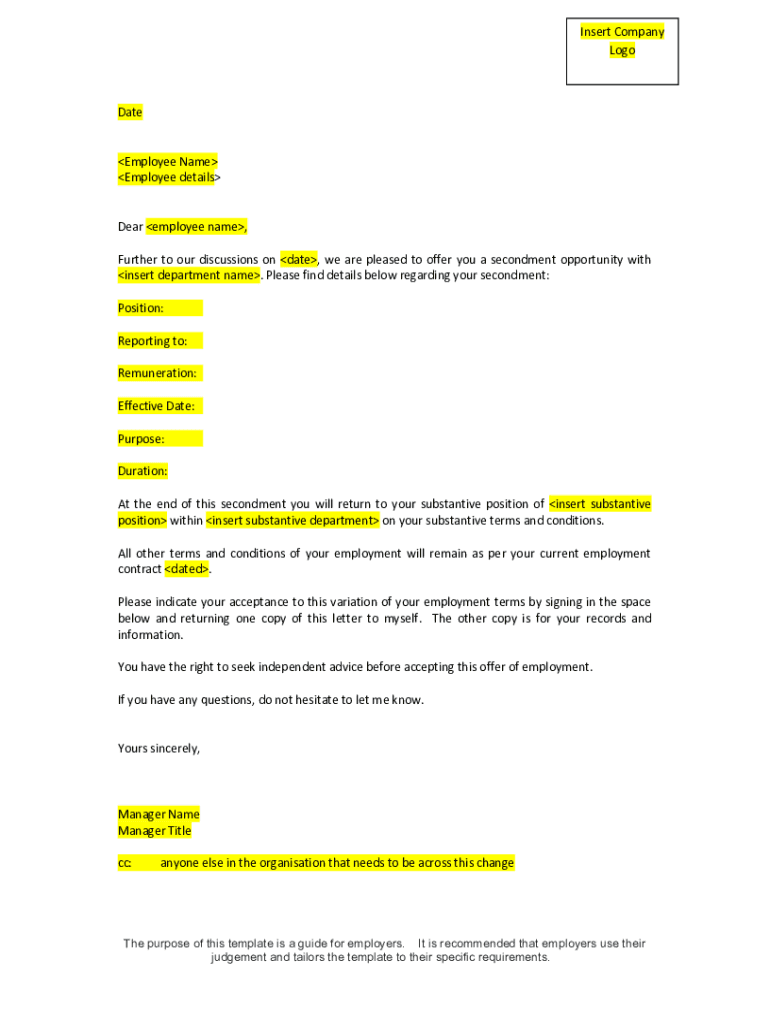 Insert Company Logo

Date

<Employee Name>
<Employee details>

Dear <employee name>,

Further to our discussions on <date>, we are pleased to offer you a secondment opportunity with <insert department name>. Please find details below regarding your secondment:

Position:

Reporting to:

Remuneration:

Effective Date:

Purpose:

Duration:

At the end of this secondment you will return to your substantive position of <insert substantive position> within <insert substantive department> on your substantive terms and conditions.

All other terms and conditions of your employment will remain as per your current employment contract <dated>.

Please indicate your acceptance to this variation of your employment terms by signing in the space below and returning one copy of this letter to myself. The other copy is for your records and information.

You have the right to seek independent advice before accepting this offer of employment.

If you have any questions, do not hesitate to let me know.

Yours sincerely,

Manager Name
Manager Title

cc: anyone else in the organisation that needs to be across this change

The purpose of this template is a guide for employers. It is recommended that employers use their judgement and tailors the template to their specific requirements.